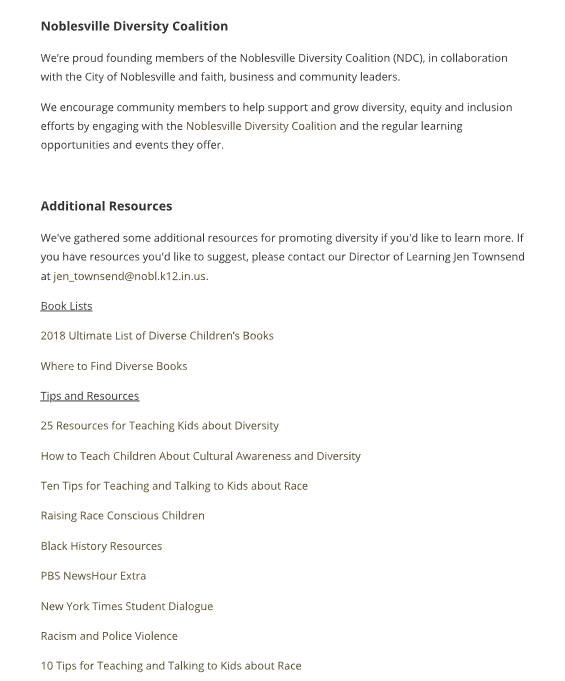 Noblesville Diversity Coalition

We're proud founding members of the Noblesville Diversity Coalition (NDC), in collaboration with the City of Noblesville and faith, business and community leaders.

We encourage community members to help support and grow diversity, equity and inclusion efforts by engaging with the Noblesville Diversity Coalition and the regular learning opportunities and events they offer.

Additional Resources

We've gathered some additional resources for promoting diversity if you'd like to learn more. If you have resources you'd like to suggest, please contact our Director of Learning Jen Townsend at jen_townsend@nobl.k12.in.us.

Book Lists

2018 Ultimate List of Diverse Children's Books

Where to Find Diverse Books

Tips and Resources

25 Resources for Teaching Kids about Diversity

How to Teach Children About Cultural Awareness and Diversity

Ten Tips for Teaching and Talking to Kids about Race

Raising Race Conscious Children

Black History Resources

PBS NewsHour Extra

New York Times Student Dialogue

Racism and Police Violence

10 Tips for Teaching and Talking to Kids about Race